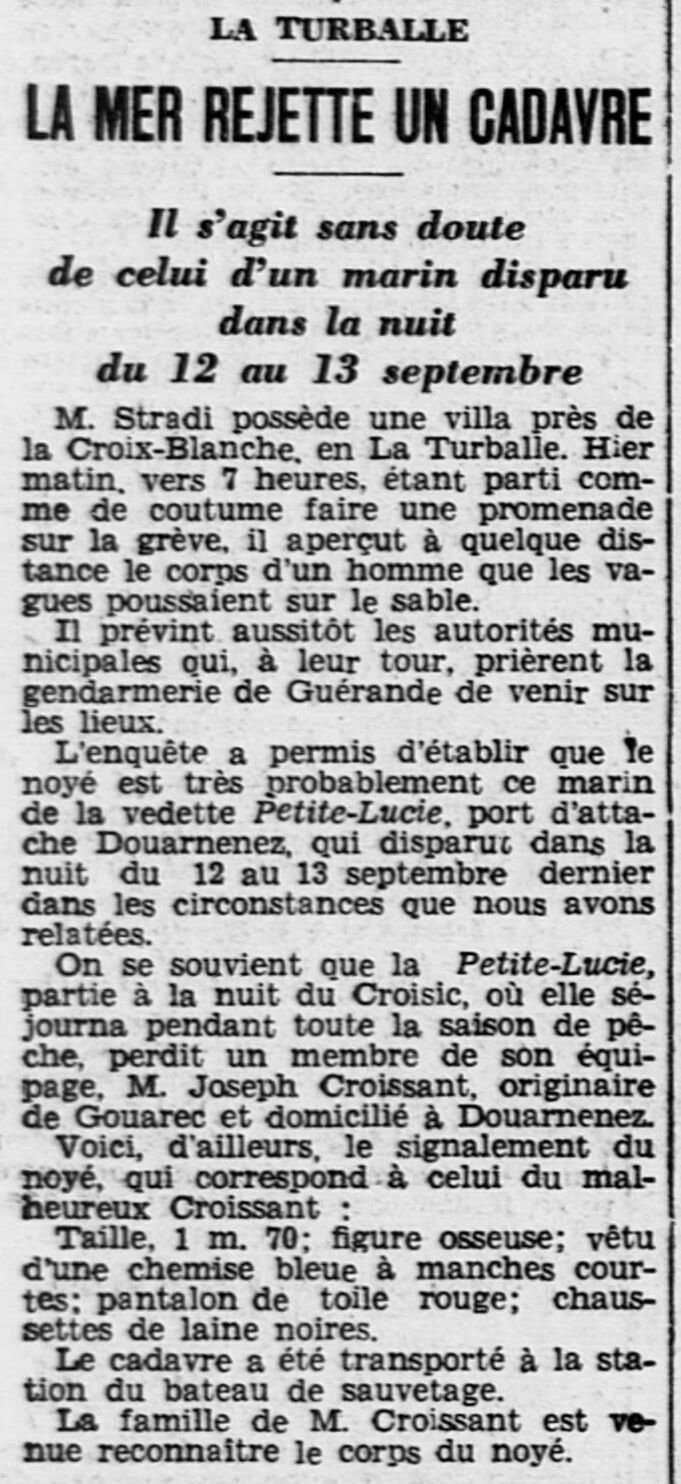 LA TURBALLE

LA MER REJETTE UN CADAVRE

Il s'agit sans doute de celui d'un marin disparu dans la nuit du 12 au 13 septembre

M. Stradi possède une villa près de la Croix-Blanche, en La Turballe. Hier matin, vers 7 heures, étant parti comme de coutume faire une promenade sur la grève, il aperçut à quelque distance le corps d'un homme que les vagues poussaient sur le sable.

Il prévint aussitôt les autorités municipales qui, à leur tour, prièrent la gendarmerie de Guérande de venir sur les lieux.

L'enquête a permis d'établir que le noyé est très probablement ce marin de la vedette Petite-Lucie, port d'attache Douarnenez, qui disparut dans la nuit du 12 au 13 septembre dernier dans les circonstances que nous avons relatées.

On se souvient que la Petite-Lucie, partie à la nuit du Croisic, où elle séjourna pendant toute la saison de pêche, perdit un membre de son équipage, M. Joseph Croissant, originaire de Gouarec et domicilié à Douarnenez.

Voici, d'ailleurs, le signalement du noyé, qui correspond à celui du malheureux Croissant :

Taille, 1 m. 70; figure osseuse; vêtu d'une chemise bleue à manches courtes; pantalon de toile rouge; chaussettes de laine noires.

Le cadavre a été transporté à la station du bateau de sauvetage.

La famille de M. Croissant est venue reconnaître le corps du noyé.